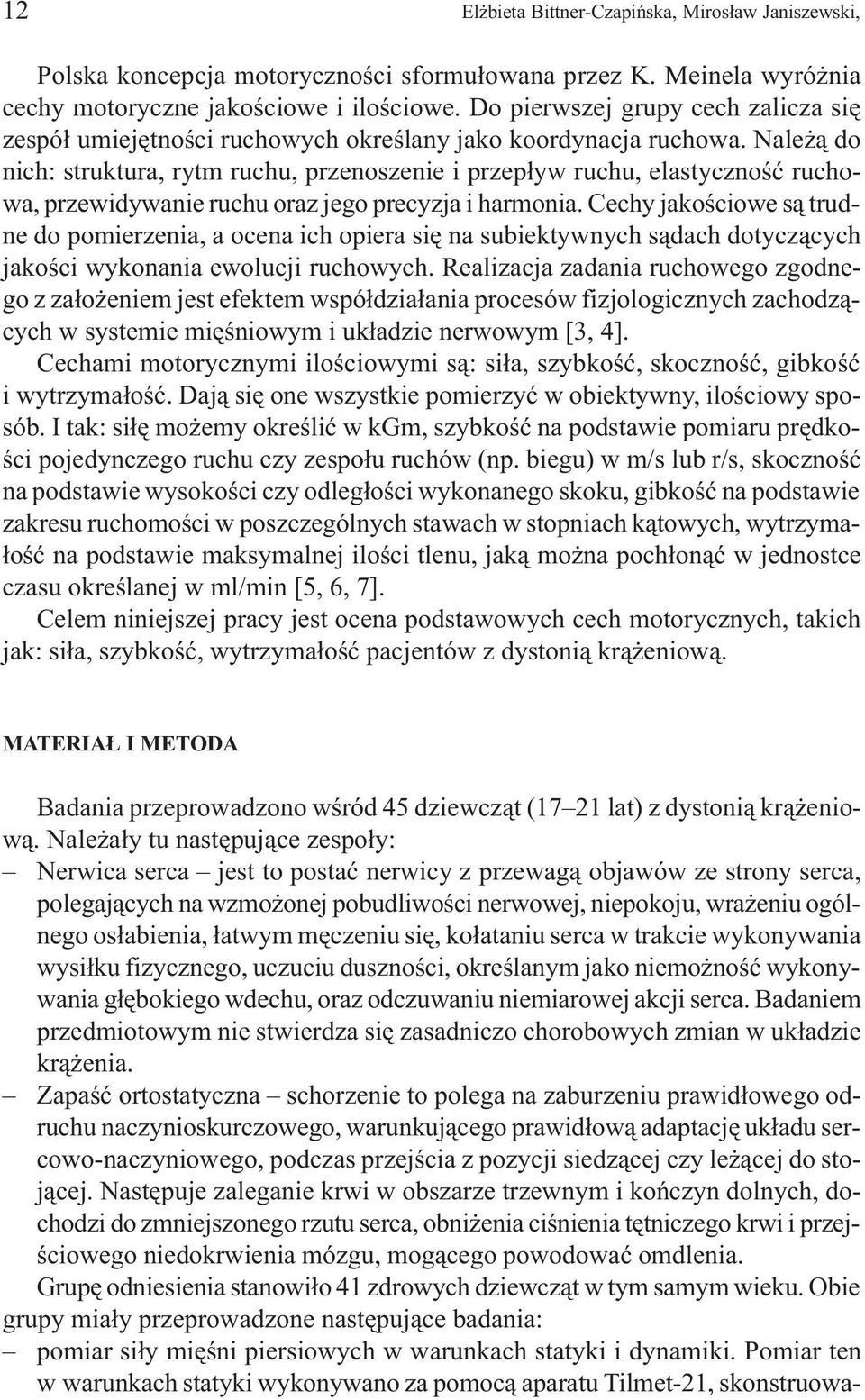 12 Elżbieta Bittner-Czapińska, Mirosław Janiszewski,

Polska koncepcja motoryczności sformułowana przez K. Meinela wyróżnia cechy motoryczne jakościowe i ilościowe. Do pierwszej grupy cech zalicza się zespół umiejętności ruchowych określany jako koordynacja ruchowa. Należą do nich: struktura, rytm ruchu, przenoszenie i przepływ ruchu, elastyczność ruchowa, przewidywanie ruchu oraz jego precyzja i harmonia. Cechy jakościowe są trudne do pomierzenia, a ocena ich opiera się na subiektywnych sądach dotyczących jakości wykonania ewolucji ruchowych. Realizacja zadania ruchowego zgodnego z założeniem jest efektem współdziałania procesów fizjologicznych zachodzących w systemie mięśniowym i układzie nerwowym [3, 4].

Cechami motorycznymi ilościowymi są: siła, szybkość, skoczność, gibkość i wytrzymałość. Dają się one wszystkie pomierzyć w obiektywny, ilościowy sposób. I tak: siłę możemy określić w kGm, szybkość na podstawie pomiaru prędkości pojedynczego ruchu czy zespołu ruchów (np. biegu) w m/s lub r/s, skoczność na podstawie wysokości czy odległości wykonanego skoku, gibkość na podstawie zakresu ruchomości w poszczególnych stawach w stopniach kątowych, wytrzymałość na podstawie maksymalnej ilości tlenu, jaką można pochłonąć w jednostce czasu określanej w ml/min [5, 6, 7].

Celem niniejszej pracy jest ocena podstawowych cech motorycznych, takich jak: siła, szybkość, wytrzymałość pacjentów z dystonią krążeniową.

MATERIAŁ I METODA

Badania przeprowadzono wśród 45 dziewcząt (17–21 lat) z dystonią krążeniową. Należały tu następujące zespoły:
– Nerwica serca – jest to postać nerwicy z przewagą objawów ze strony serca, polegających na wzmożonej pobudliwości nerwowej, niepokoju, wrażeniu ogólnego osłabienia, łatwym męczeniu się, kołataniu serca w trakcie wykonywania wysiłku fizycznego, uczuciu duszności, określanym jako niemożność wykonywania głębokiego wdechu, oraz odczuwaniu niemiarowej akcji serca. Badaniem przedmiotowym nie stwierdza się zasadniczo chorobowych zmian w układzie krążenia.
– Zapaść ortostatyczna – schorzenie to polega na zaburzeniu prawidłowego odruchu naczynioskurczowego, warunkującego prawidłową adaptację układu sercowo-naczyniowego, podczas przejścia z pozycji siedzącej czy leżącej do stojącej. Następuje zaleganie krwi w obszarze trzewnym i kończyn dolnych, dochodzi do zmniejszonego rzutu serca, obniżenia ciśnienia tętniczego krwi i przejściowego niedokrwienia mózgu, mogącego powodować omdlenia.

Grupę odniesienia stanowiło 41 zdrowych dziewcząt w tym samym wieku. Obie grupy miały przeprowadzone następujące badania:
– pomiar siły mięśni piersiowych w warunkach statyki i dynamiki. Pomiar ten w warunkach statyki wykonywano za pomocą aparatu Tilmet-21, skonstruowa-